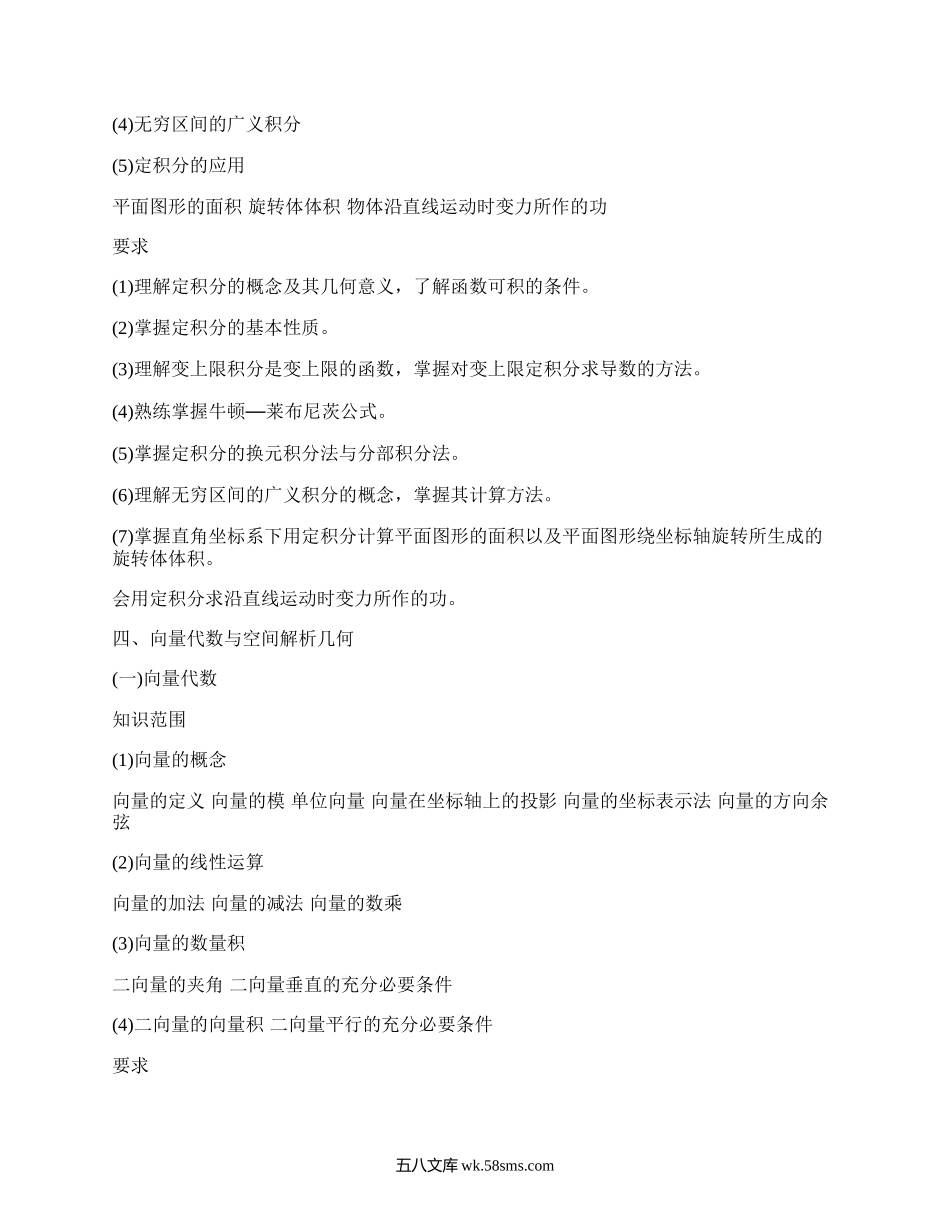 (4)无穷区间的广义积分

(5)定积分的应用

平面图形的面积 旋转体体积 物体沿直线运动时变力所作的功

要求

(1)理解定积分的概念及其几何意义，了解函数可积的条件。

(2)掌握定积分的基本性质。

(3)理解变上限积分是变上限的函数，掌握对变上限定积分求导数的方法。

(4)熟练掌握牛顿—莱布尼茨公式。

(5)掌握定积分的换元积分法与分部积分法。

(6)理解无穷区间的广义积分的概念，掌握其计算方法。

(7)掌握直角坐标系下用定积分计算平面图形的面积以及平面图形绕坐标轴旋转所生成的旋转体体积。

会用定积分求沿直线运动时变力所作的功。

四、向量代数与空间解析几何

(一)向量代数

知识范围

(1)向量的概念

向量的定义 向量的模 单位向量 向量在坐标轴上的投影 向量的坐标表示法 向量的方向余弦

(2)向量的线性运算

向量的加法 向量的减法 向量的数乘

(3)向量的数量积

二向量的夹角 二向量垂直的充分必要条件

(4)二向量的向量积 二向量平行的充分必要条件

要求

五八文库 wk.58sms.com